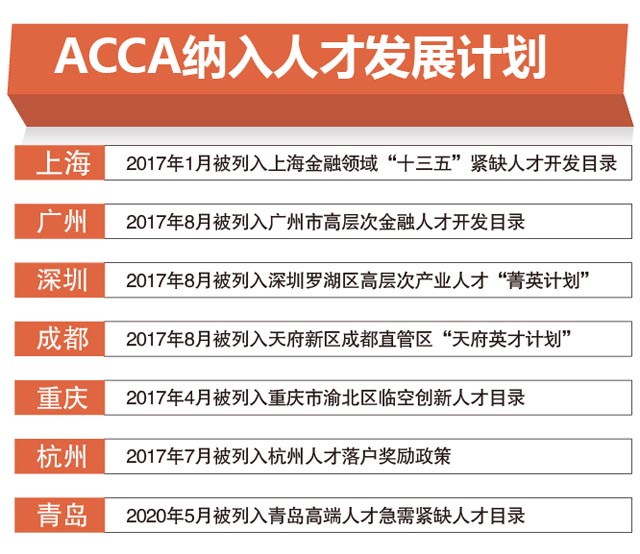 ACCA纳入人才发展计划

上海 2017年1月被列入上海金融领域“十三五”紧缺人才开发目录

广州 2017年8月被列入广州市高层次金融人才开发目录

深圳 2017年8月被列入深圳罗湖区高层次产业人才“菁英计划”

成都 2017年8月被列入天府新区成都直管区“天府英才计划”

重庆 2017年4月被列入重庆市渝北区临空创新人才目录

杭州 2017年7月被列入杭州人才落户奖励政策

青岛 2020年5月被列入青岛高端人才急需紧缺人才目录